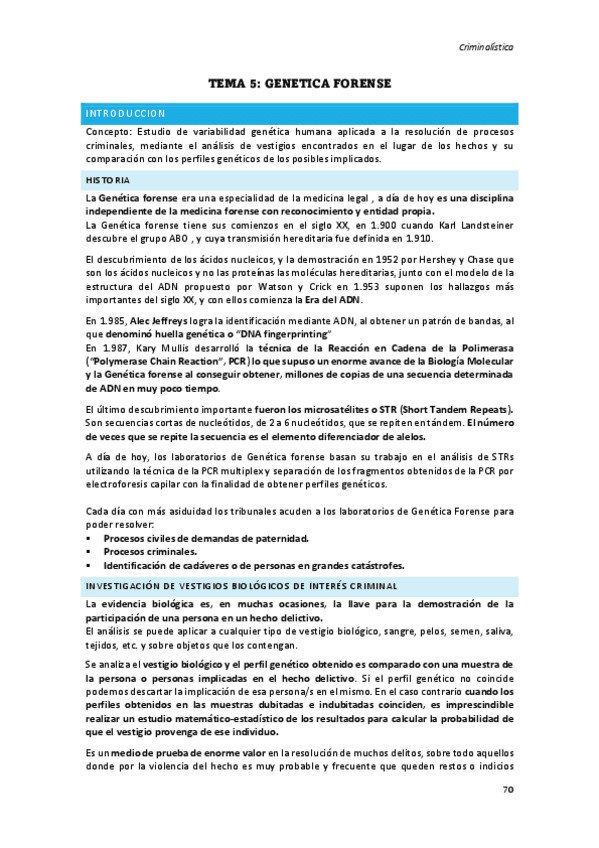 Criminalística

TEMA 5: GENETICA FORENSE

INTRODUCCION

Concepto: Estudio de variabilidad genética humana aplicada a la resolución de procesos criminales, mediante el análisis de vestigios encontrados en el lugar de los hechos y su comparación con los perfiles genéticos de los posibles implicados.

HISTORIA

La Genética forense era una especialidad de la medicina legal , a día de hoy es una disciplina independiente de la medicina forense con reconocimiento y entidad propia.
La Genética forense tiene sus comienzos en el siglo XX, en 1.900 cuando Karl Landsteiner descubre el grupo ABO , y cuya transmisión hereditaria fue definida en 1.910.

El descubrimiento de los ácidos nucleicos, y la demostración en 1952 por Hershey y Chase que son los ácidos nucleicos y no las proteínas las moléculas hereditarias, junto con el modelo de la estructura del ADN propuesto por Watson y Crick en 1.953 suponen los hallazgos más importantes del siglo XX, y con ellos comienza la Era del ADN.

En 1.985, Alec Jeffreys logra la identificación mediante ADN, al obtener un patrón de bandas, al que denominó huella genética o "DNA fingerprinting"
En 1.987, Kary Mullis desarrolló la técnica de la Reacción en Cadena de la Polimerasa ("Polymerase Chain Reaction", PCR) lo que supuso un enorme avance de la Biología Molecular y la Genética forense al conseguir obtener, millones de copias de una secuencia determinada de ADN en muy poco tiempo.

El último descubrimiento importante fueron los microsatélites o STR (Short Tandem Repeats). Son secuencias cortas de nucleótidos, de 2 a 6 nucleótidos, que se repiten en tándem. El número de veces que se repite la secuencia es el elemento diferenciador de alelos.

A día de hoy, los laboratorios de Genética forense basan su trabajo en el análisis de STRs utilizando la técnica de la PCR multiplex y separación de los fragmentos obtenidos de la PCR por electroforesis capilar con la finalidad de obtener perfiles genéticos.

Cada día con más asiduidad los tribunales acuden a los laboratorios de Genética Forense para poder resolver:
▪ Procesos civiles de demandas de paternidad.
▪ Procesos criminales.
▪ Identificación de cadáveres o de personas en grandes catástrofes.

INVESTIGACIÓN DE VESTIGIOS BIOLÓGICOS DE INTERÉS CRIMINAL

La evidencia biológica es, en muchas ocasiones, la llave para la demostración de la participación de una persona en un hecho delictivo.
El análisis se puede aplicar a cualquier tipo de vestigio biológico, sangre, pelos, semen, saliva, tejidos, etc. y sobre objetos que los contengan.

Se analiza el vestigio biológico y el perfil genético obtenido es comparado con una muestra de la persona o personas implicadas en el hecho delictivo. Si el perfil genético no coincide podemos descartar la implicación de esa persona/s en el mismo. En el caso contrario cuando los perfiles obtenidos en las muestras dubitadas e indubitadas coinciden, es imprescindible realizar un estudio matemático-estadístico de los resultados para calcular la probabilidad de que el vestigio provenga de ese individuo.

Es un medio de prueba de enorme valor en la resolución de muchos delitos, sobre todo aquellos donde por la violencia del hecho es muy probable y frecuente que queden restos o indicios

70